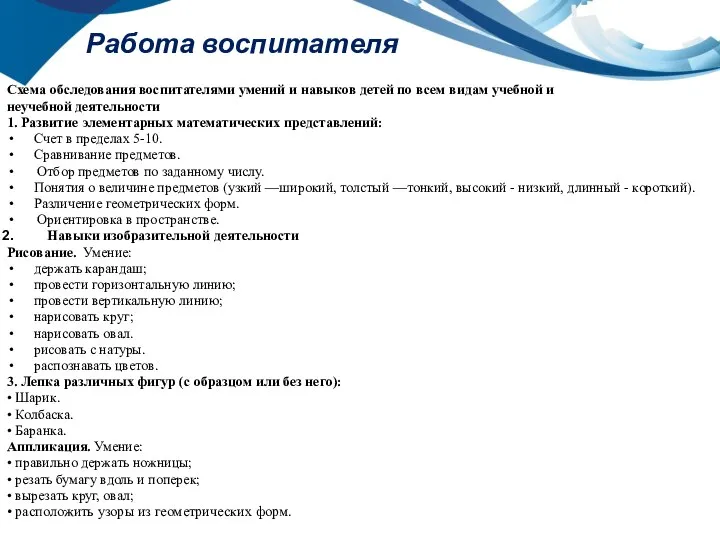 Работа воспитателя

Схема обследования воспитателями умений и навыков детей по всем видам учебной и неучебной деятельности
1. Развитие элементарных математических представлений:
• Счет в пределах 5-10.
• Сравнивание предметов.
• Отбор предметов по заданному числу.
• Понятия о величине предметов (узкий —широкий, толстый —тонкий, высокий - низкий, длинный - короткий).
• Различение геометрических форм.
• Ориентировка в пространстве.
2. Навыки изобразительной деятельности
Рисование. Умение:
• держать карандаш;
• провести горизонтальную линию;
• провести вертикальную линию;
• нарисовать круг;
• нарисовать овал.
• рисовать с натуры.
• распознавать цветов.
3. Лепка различных фигур (с образцом или без него):
• Шарик.
• Колбаска.
• Баранка.
Аппликация. Умение:
• правильно держать ножницы;
• резать бумагу вдоль и поперек;
• вырезать круг, овал;
• расположить узоры из геометрических форм.